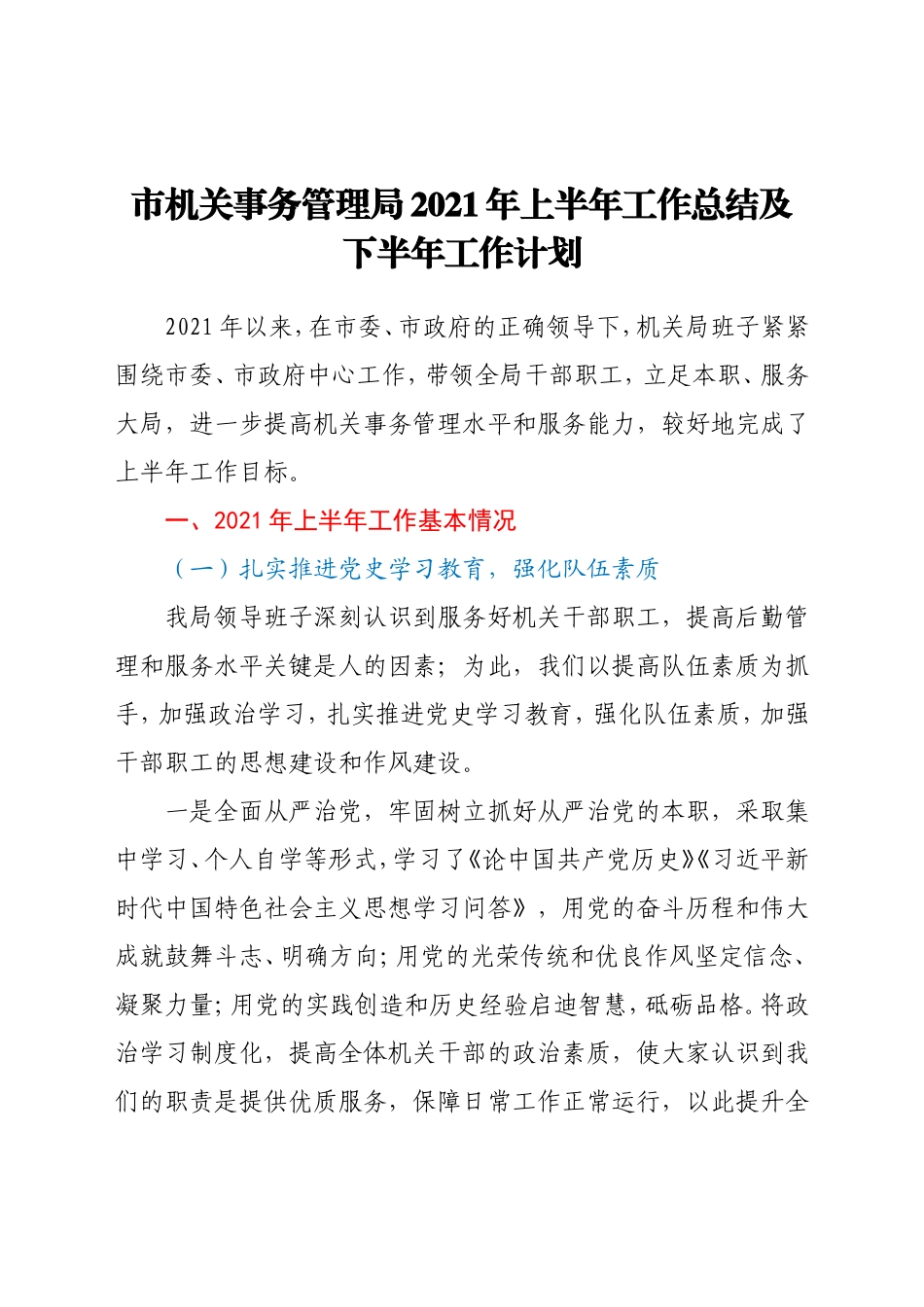 市机关事务管理局2021年上半年工作总结及下半年工作计划

2021年以来，在市委、市政府的正确领导下，机关局班子紧紧围绕市委、市政府中心工作，带领全局干部职工，立足本职、服务大局，进一步提高机关事务管理水平和服务能力，较好地完成了上半年工作目标。

一、2021年上半年工作基本情况

（一）扎实推进党史学习教育，强化队伍素质

我局领导班子深刻认识到服务好机关干部职工，提高后勤管理和服务水平关键是人的因素；为此，我们以提高队伍素质为抓手，加强政治学习，扎实推进党史学习教育，强化队伍素质，加强干部职工的思想建设和作风建设。

一是全面从严治党，牢固树立抓好从严治党的本职，采取集中学习、个人自学等形式，学习了《论中国共产党历史》《习近平新时代中国特色社会主义思想学习问答》，用党的奋斗历程和伟大成就鼓舞斗志、明确方向；用党的光荣传统和优良作风坚定信念、凝聚力量；用党的实践创造和历史经验启迪智慧，砥砺品格。将政治学习制度化，提高全体机关干部的政治素质，使大家认识到我们的职责是提供优质服务，保障日常工作正常运行，以此提升全